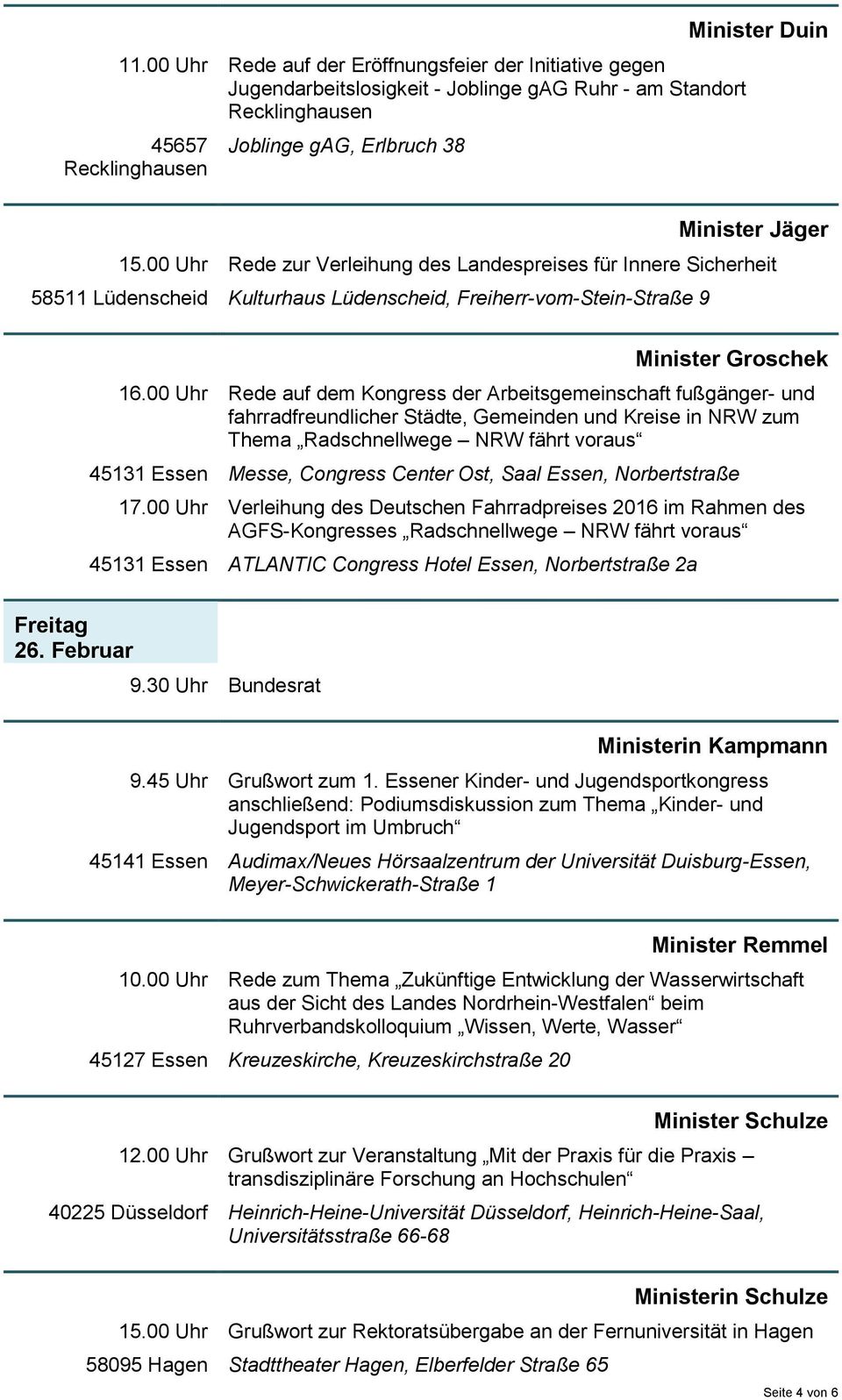 Minister Duin

11.00 Uhr Rede auf der Eröffnungsfeier der Initiative gegen Jugendarbeitslosigkeit - Joblinge gAG Ruhr - am Standort Recklinghausen

45657 Recklinghausen Joblinge gAG, Erlbruch 38

Minister Jäger

15.00 Uhr Rede zur Verleihung des Landespreises für Innere Sicherheit

58511 Lüdenscheid Kulturhaus Lüdenscheid, Freiherr-vom-Stein-Straße 9

Minister Groschek

16.00 Uhr Rede auf dem Kongress der Arbeitsgemeinschaft fußgänger- und fahrradfreundlicher Städte, Gemeinden und Kreise in NRW zum Thema „Radschnellwege – NRW fährt voraus“

45131 Essen Messe, Congress Center Ost, Saal Essen, Norbertstraße

17.00 Uhr Verleihung des Deutschen Fahrradpreises 2016 im Rahmen des AGFS-Kongresses „Radschnellwege – NRW fährt voraus“

45131 Essen ATLANTIC Congress Hotel Essen, Norbertstraße 2a

Freitag
26. Februar

9.30 Uhr Bundesrat

Ministerin Kampmann

9.45 Uhr Grußwort zum 1. Essener Kinder- und Jugendsportkongress anschließend: Podiumsdiskussion zum Thema „Kinder- und Jugendsport im Umbruch“

45141 Essen Audimax/Neues Hörsaalzentrum der Universität Duisburg-Essen, Meyer-Schwickerath-Straße 1

Minister Remmel

10.00 Uhr Rede zum Thema „Zukünftige Entwicklung der Wasserwirtschaft aus der Sicht des Landes Nordrhein-Westfalen“ beim Ruhrverbandskolloquium „Wissen, Werte, Wasser“

45127 Essen Kreuzeskirche, Kreuzeskirchstraße 20

Minister Schulze

12.00 Uhr Grußwort zur Veranstaltung „Mit der Praxis für die Praxis – transdisziplinäre Forschung an Hochschulen“

40225 Düsseldorf Heinrich-Heine-Universität Düsseldorf, Heinrich-Heine-Saal, Universitätsstraße 66-68

Ministerin Schulze

15.00 Uhr Grußwort zur Rektoratsübergabe an der Fernuniversität in Hagen

58095 Hagen Stadttheater Hagen, Elberfelder Straße 65

Seite 4 von 6